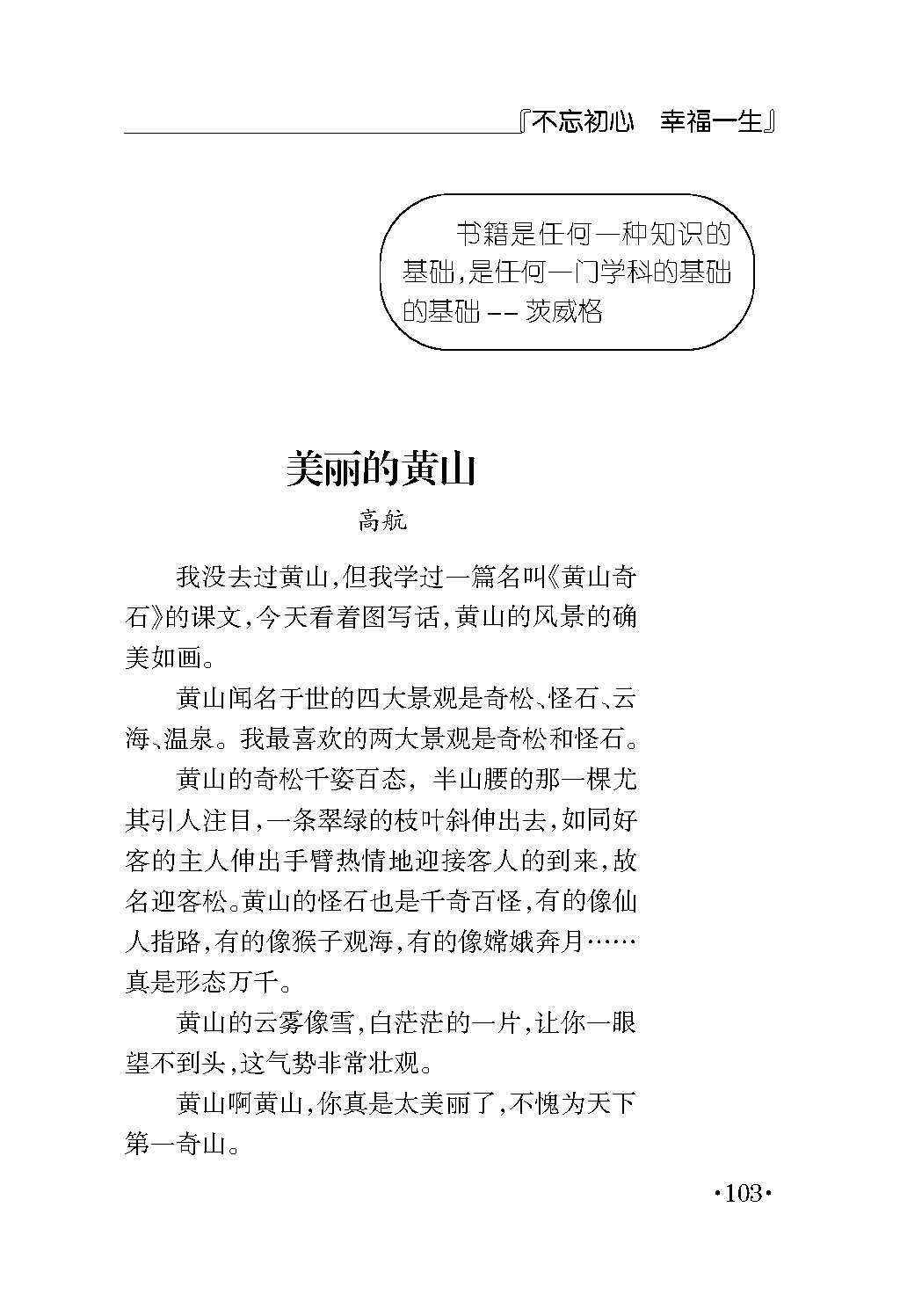 『不忘初心　幸福一生』

书籍是任何一种知识的基础，是任何一门学科的基础的基础 -- 茨威格

美丽的黄山

高航

我没去过黄山，但我学过一篇名叫《黄山奇石》的课文，今天看着图写话，黄山的风景的确美如画。

黄山闻名于世的四大景观是奇松、怪石、云海、温泉。我最喜欢的两大景观是奇松和怪石。

黄山的奇松千姿百态，半山腰的那一棵尤其引人注目，一条翠绿的枝叶斜伸出去，如同好客的主人伸出手臂热情地迎接客人的到来，故名迎客松。黄山的怪石也是千奇百怪，有的像仙人指路，有的像猴子观海，有的像嫦娥奔月……真是形态万千。

黄山的云雾像雪，白茫茫的一片，让你一眼望不到头，这气势非常壮观。

黄山啊黄山，你真是太美丽了，不愧为天下第一奇山。

·103·